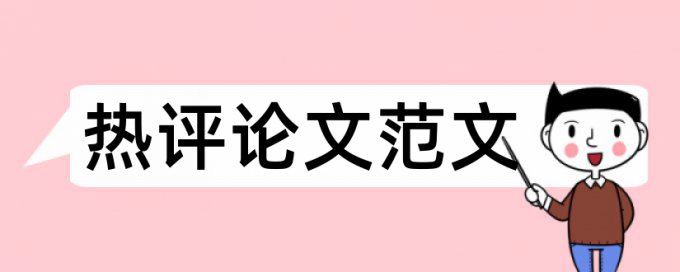 热评论文范文